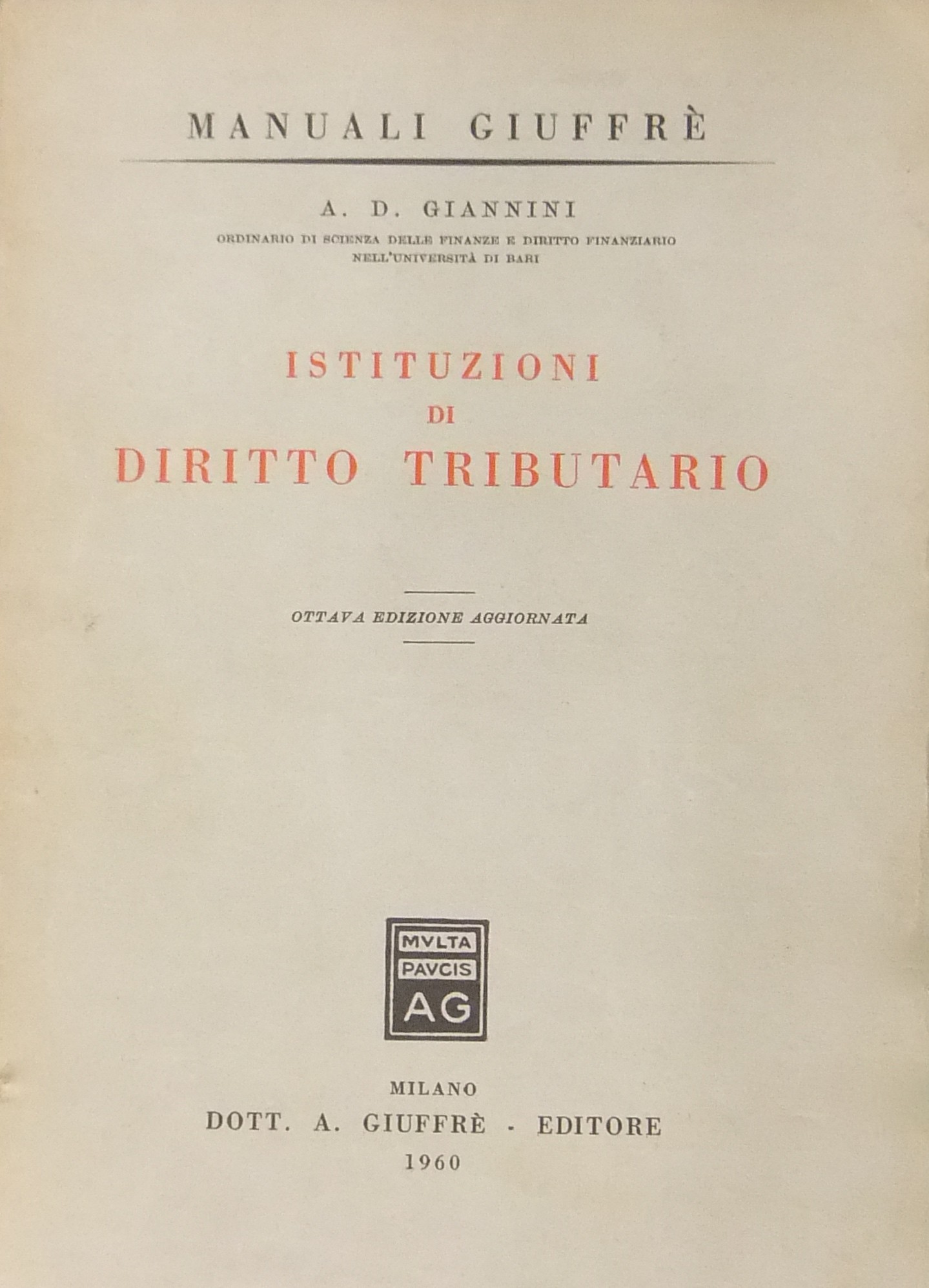 MANUALI GIUFFRÈ

A. D. GIANNINI

ORDINARIO DI SCIENZA DELLE FINANZE E DIRITTO FINANZIARIO NELL'UNIVERSITÀ DI BARI

ISTITUZIONI
DI
DIRITTO TRIBUTARIO

OTTAVA EDIZIONE AGGIORNATA

MVLTA
PAVCIS
AG

MILANO
DOTT. A. GIUFFRÈ - EDITORE
1960